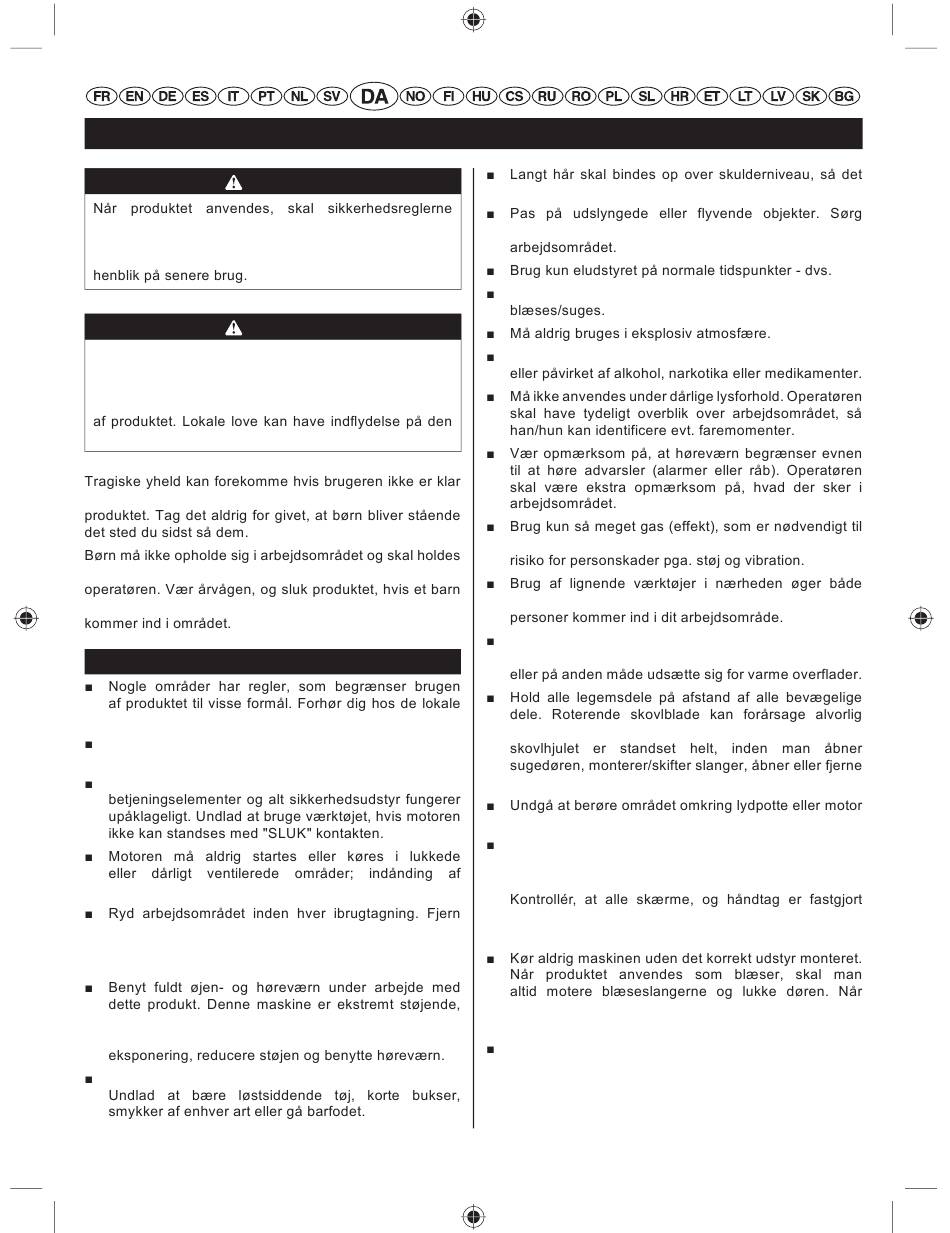 FR EN DE ES IT PT NL SV DA NO FI HU CS RU RO PL SL HR ET LT LV SK BG

Når produktet anvendes, skal sikkerhedsreglerne

henblik på senere brug.

af produktet. Lokale love kan have indflydelse på den

Tragiske yheld kan forekomme hvis brugeren ikke er klar

produktet. Tag det aldrig for givet, at børn bliver stående det sted du sidst så dem.

Børn må ikke opholde sig i arbejdsområdet og skal holdes

operatøren. Vær årvågen, og sluk produktet, hvis et barn

kommer ind i området.

■ Nogle områder har regler, som begrænser brugen af produktet til visse formål. Forhør dig hos de lokale

■

■ betjeningselementer og alt sikkerhedsudstyr fungerer upåklageligt. Undlad at bruge værktøjet, hvis motoren ikke kan standses med "SLUK" kontakten.

■ Motoren må aldrig startes eller køres i lukkede eller dårligt ventilerede områder; indånding af

■ Ryd arbejdsområdet inden hver ibrugtagning. Fjern

■ Benyt fuldt øjen- og høreværn under arbejde med dette produkt. Denne maskine er ekstremt støjende,

eksponering, reducere støjen og benytte høreværn.

■ Undlad at bære løstsiddende tøj, korte bukser, smykker af enhver art eller gå barfodet.

■ Langt hår skal bindes op over skulderniveau, så det

■ Pas på udslyngede eller flyvende objekter. Sørg

arbejdsområdet.

■ Brug kun eludstyret på normale tidspunkter - dvs.

■

blæses/suges.

■ Må aldrig bruges i eksplosiv atmosfære.

■

eller påvirket af alkohol, narkotika eller medikamenter.

■ Må ikke anvendes under dårlige lysforhold. Operatøren skal have tydeligt overblik over arbejdsområdet, så han/hun kan identificere evt. faremomenter.

■ Vær opmærksom på, at høreværn begrænser evnen til at høre advarsler (alarmer eller råb). Operatøren skal være ekstra opmærksom på, hvad der sker i arbejdsområdet.

■ Brug kun så meget gas (effekt), som er nødvendigt til

risiko for personskader pga. støj og vibration.

■ Brug af lignende værktøjer i nærheden øger både

personer kommer ind i dit arbejdsområde.

■

eller på anden måde udsætte sig for varme overflader.

■ Hold alle legemsdele på afstand af alle bevægelige dele. Roterende skovlblade kan forårsage alvorlig

skovlhjulet er standset helt, inden man åbner sugedøren, monterer/skifter slanger, åbner eller fjerne

■ Undgå at berøre området omkring lydpotte eller motor

■

Kontrollér, at alle skærme, og håndtag er fastgjort

■ Kør aldrig maskinen uden det korrekt udstyr monteret. Når produktet anvendes som blæser, skal man altid motere blæseslangerne og lukke døren. Når

■